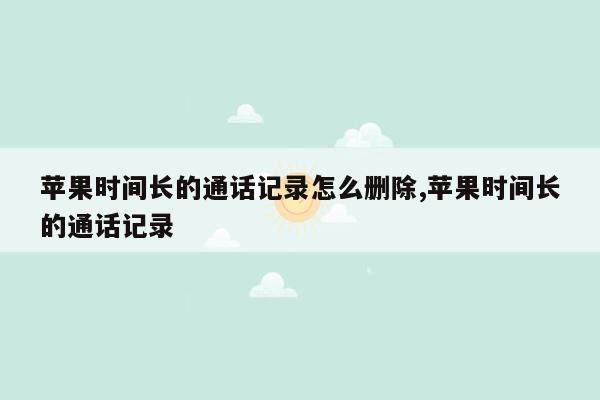 苹果时间长的通话记录怎么删除,苹果时间长的通话记录